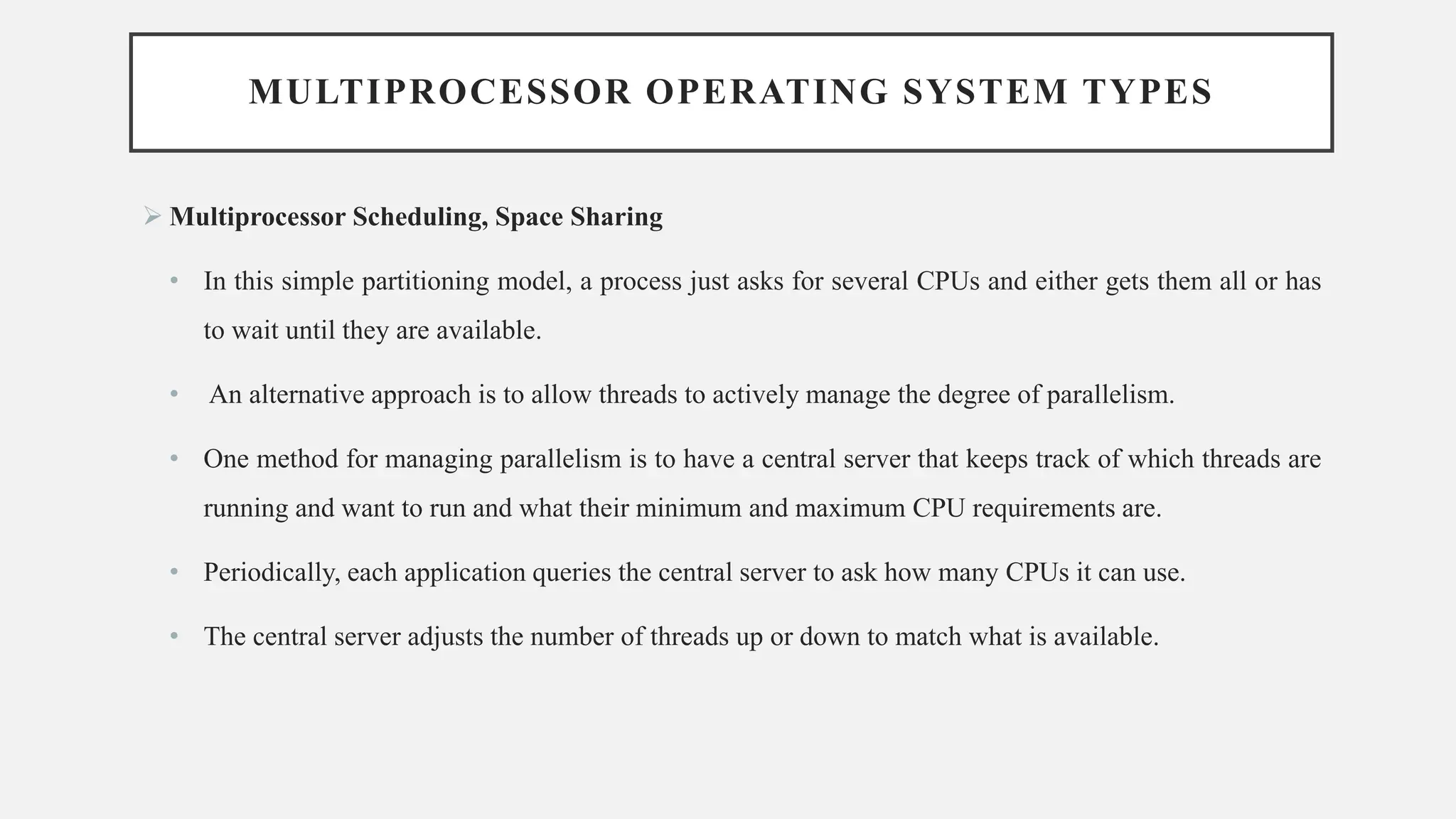 MULTIPROCESSOR OPERATING SYSTEM TYPES

➢ Multiprocessor Scheduling, Space Sharing

• In this simple partitioning model, a process just asks for several CPUs and either gets them all or has to wait until they are available.

• An alternative approach is to allow threads to actively manage the degree of parallelism.

• One method for managing parallelism is to have a central server that keeps track of which threads are running and want to run and what their minimum and maximum CPU requirements are.

• Periodically, each application queries the central server to ask how many CPUs it can use.

• The central server adjusts the number of threads up or down to match what is available.